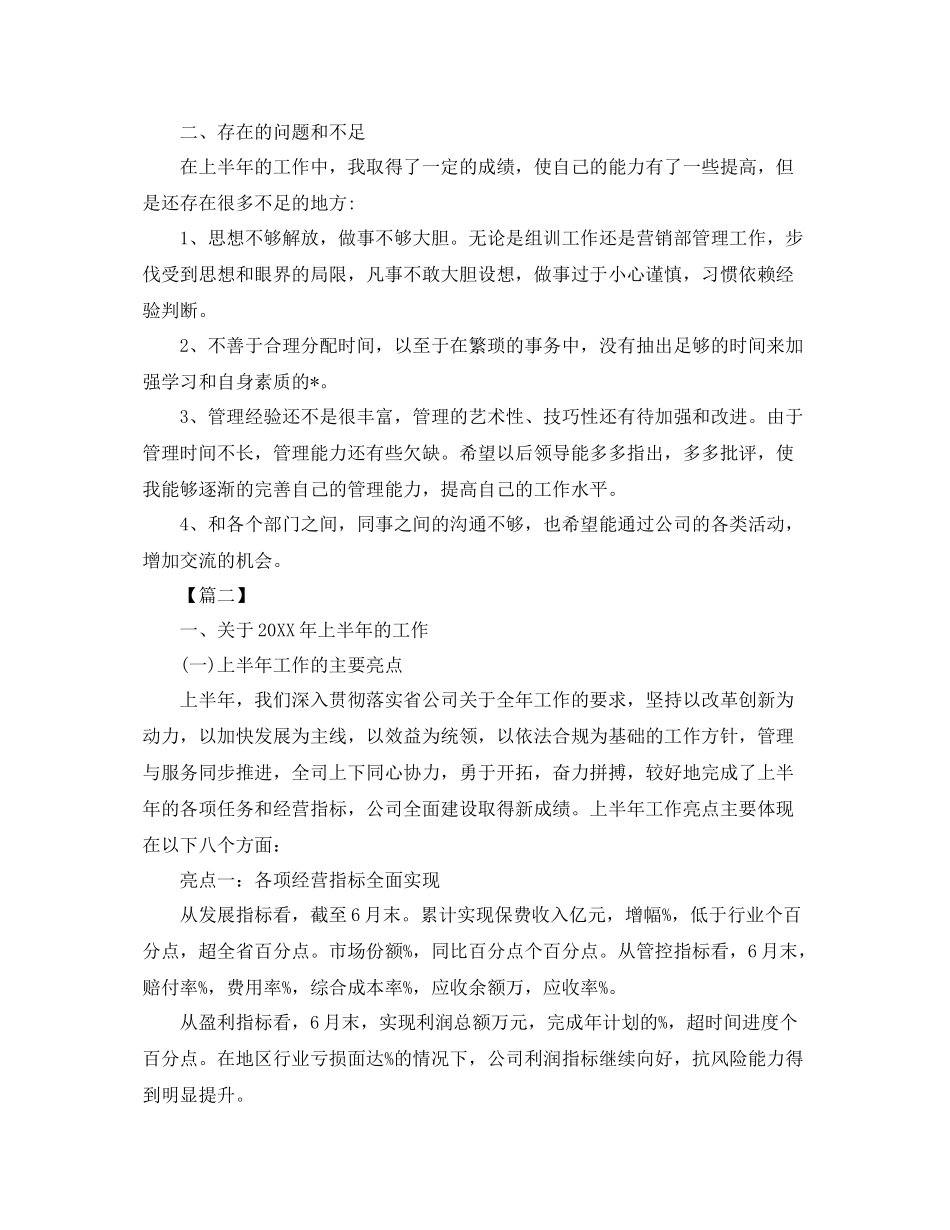 二、存在的问题和不足

在上半年的工作中，我取得了一定的成绩，使自己的能力有了一些提高，但是还存在很多不足的地方：

1、思想不够解放，做事不够大胆。无论是组训工作还是营销部管理工作，步伐受到思想和眼界的局限，凡事不敢大胆设想，做事过于小心谨慎，习惯依赖经验判断。

2、不善于合理分配时间，以至于在繁琐的事务中，没有抽出足够的时间来加强学习和自身素质的*。

3、管理经验还不是很丰富，管理的艺术性、技巧性还有待加强和改进。由于管理时间不长，管理能力还有些欠缺。希望以后领导能多多指出，多多批评，使我能够逐渐的完善自己的管理能力，提高自己的工作水平。

4、和各个部门之间，同事之间的沟通不够，也希望能通过公司的各类活动，增加交流的机会。

【篇二】

一、关于20XX年上半年的工作

(一)上半年工作的主要亮点

上半年，我们深入贯彻落实省公司关于全年工作的要求，坚持以改革创新为动力，以加快发展为主线，以效益为统领，以依法合规为基础的工作方针，管理与服务同步推进，全司上下同心协力，勇于开拓，奋力拼搏，较好地完成了上半年的各项任务和经营指标，公司全面建设取得新成绩。上半年工作亮点主要体现在以下八个方面：

亮点一：各项经营指标全面实现

从发展指标看，截至6月末。累计实现保费收入亿元，增幅%，低于行业个百分点，超全省百分点。市场份额%，同比百分点个百分点。从管控指标看，6月末，赔付率%，费用率%，综合成本率%，应收余额万，应收率%。

从盈利指标看，6月末，实现利润总额万元，完成年计划的%，超时间进度个百分点。在地区行业亏损面达%的情况下，公司利润指标继续向好，抗风险能力得到明显提升。